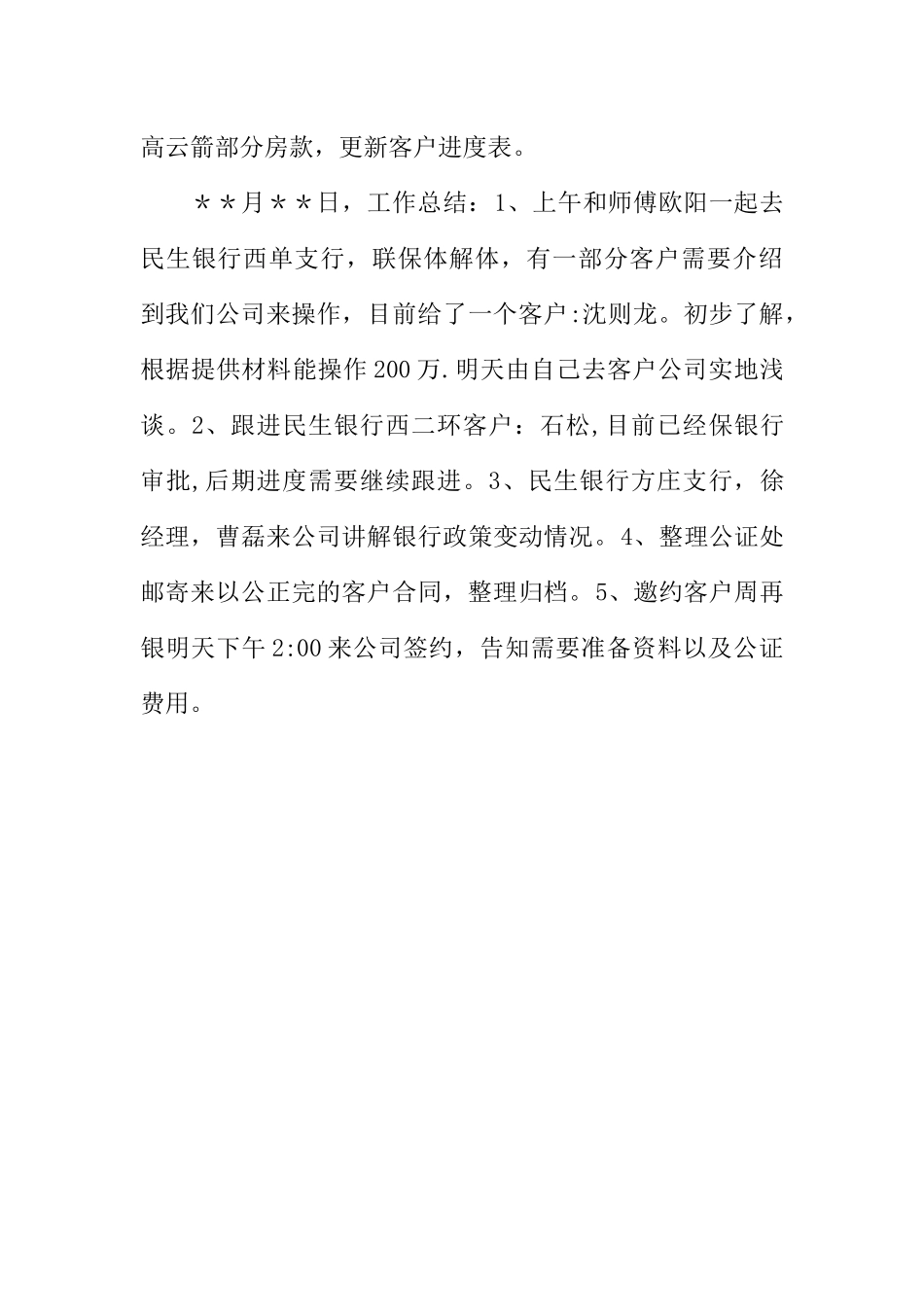 高云箭部分房款，更新客户进度表。

＊＊月＊＊日，工作总结：1、上午和师傅欧阳一起去民生银行西单支行，联保体解体，有一部分客户需要介绍到我们公司来操作，目前给了一个客户:沈则龙。初步了解，根据提供材料能操作200万.明天由自己去客户公司实地浅谈。2、跟进民生银行西二环客户：石松,目前已经保银行审批,后期进度需要继续跟进。3、民生银行方庄支行，徐经理，曹磊来公司讲解银行政策变动情况。4、整理公证处邮寄来以公正完的客户合同，整理归档。5、邀约客户周再银明天下午2:00来公司签约，告知需要准备资料以及公证费用。